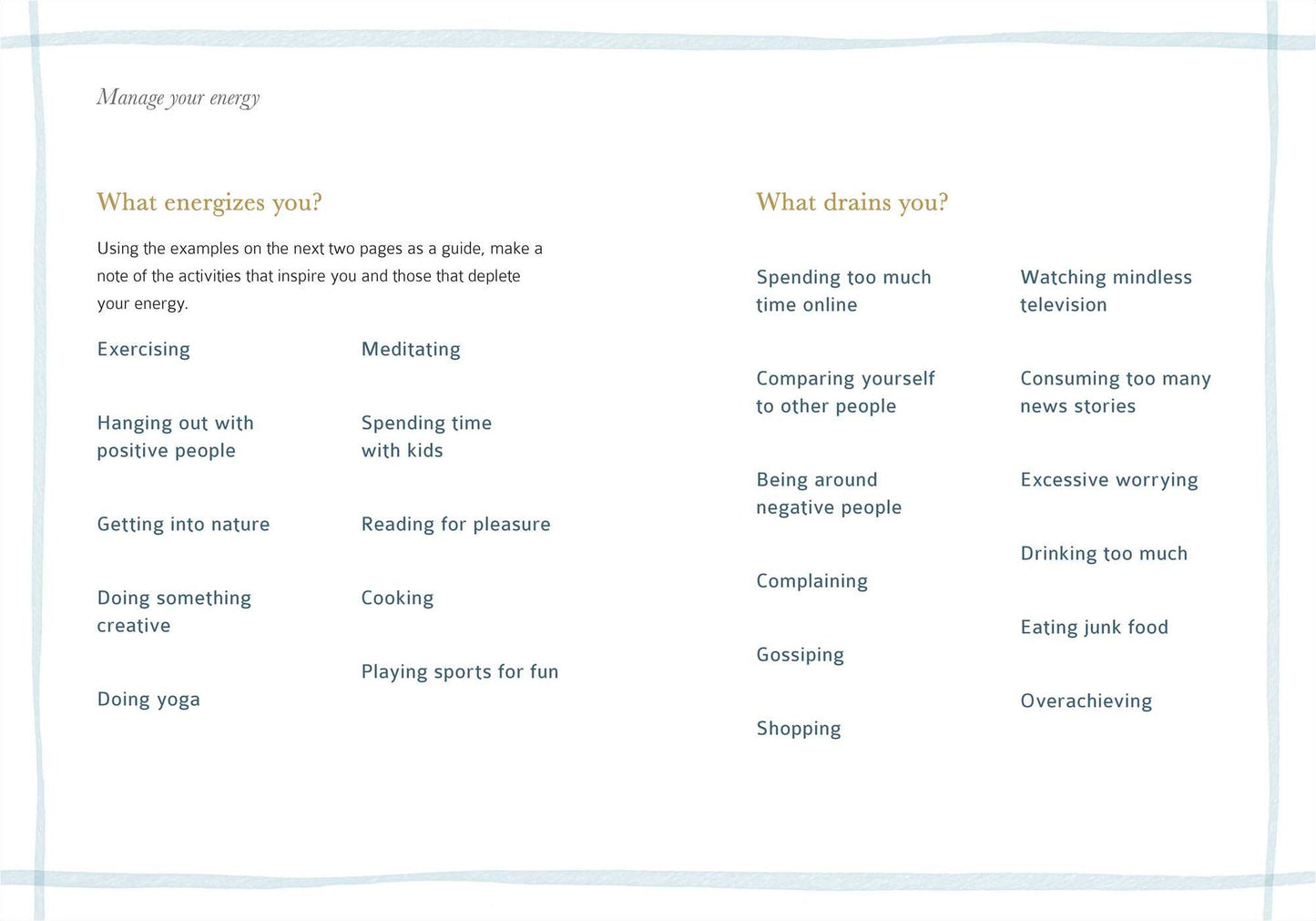 Manage your energy

What energizes you?

Using the examples on the next two pages as a guide, make a note of the activities that inspire you and those that deplete your energy.

Exercising

Hanging out with positive people

Getting into nature

Doing something creative

Doing yoga

Meditating

Spending time with kids

Reading for pleasure

Cooking

Playing sports for fun

What drains you?

Spending too much time online

Comparing yourself to other people

Being around negative people

Complaining

Gossiping

Shopping

Watching mindless television

Consuming too many news stories

Excessive worrying

Drinking too much

Eating junk food

Overachieving